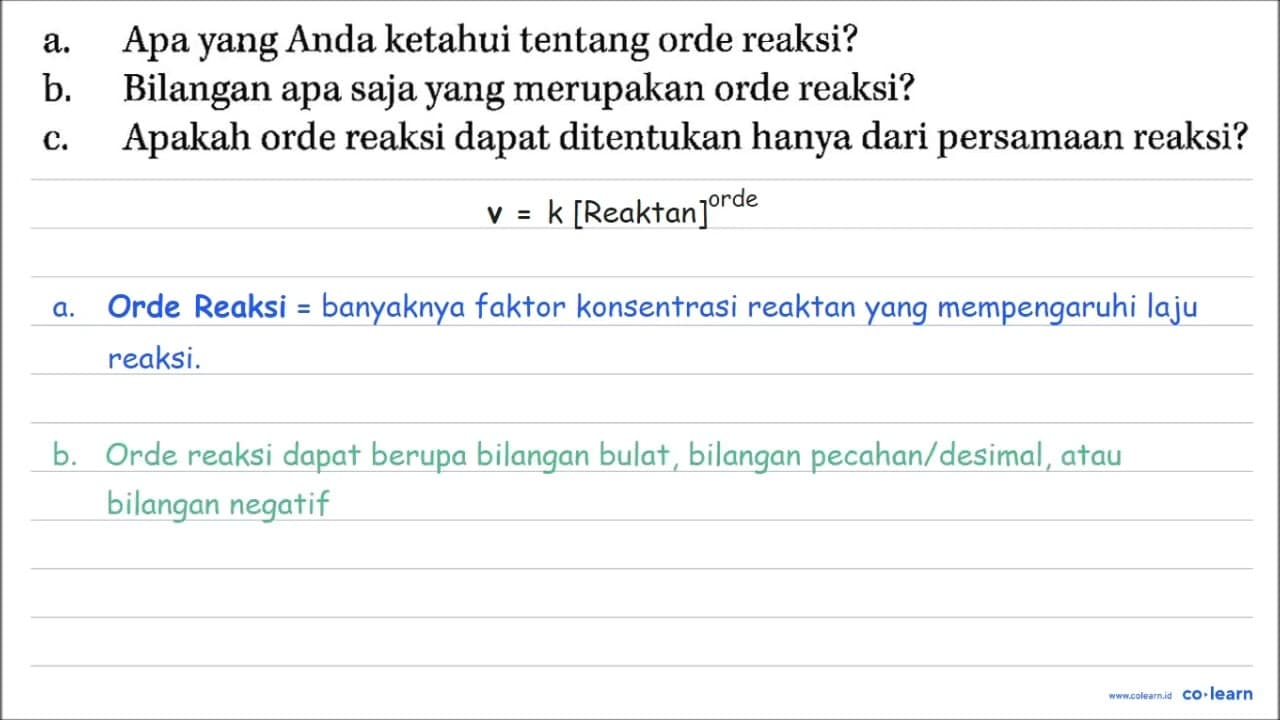 a. Apa yang Anda ketahui tentang orde reaksi?
b. Bilangan apa saja yang merupakan orde reaksi?
c. Apakah orde reaksi dapat ditentukan hanya dari persamaan reaksi?

$v = k\,[\text{Reaktan}]^{\text{orde}}$

a. Orde Reaksi = banyaknya faktor konsentrasi reaktan yang mempengaruhi laju reaksi.

b. Orde reaksi dapat berupa bilangan bulat, bilangan pecahan/desimal, atau bilangan negatif

www.colearn.id co·learn